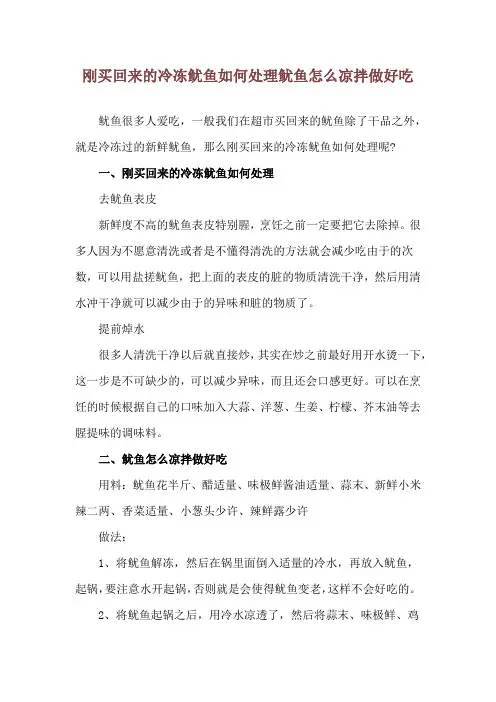 刚买回来的冷冻鱿鱼如何处理鱿鱼怎么凉拌做好吃

鱿鱼很多人爱吃，一般我们在超市买回来的鱿鱼除了干品之外，就是冷冻过的新鲜鱿鱼，那么刚买回来的冷冻鱿鱼如何处理呢？

一、刚买回来的冷冻鱿鱼如何处理

去鱿鱼表皮

新鲜度不高的鱿鱼表皮特别腥，烹饪之前一定要把它去除掉。很多人因为不愿意清洗或者是不懂得清洗的方法就会减少吃由于的次数，可以用盐搓鱿鱼，把上面的表皮的脏的物质清洗干净，然后用清水冲干净就可以减少由于的异味和脏的物质了。

提前焯水

很多人清洗干净以后就直接炒，其实在炒之前最好用开水烫一下，这一步是不可缺少的，可以减少异味，而且还会口感更好。可以在烹饪的时候根据自己的口味加入大蒜、洋葱、生姜、柠檬、芥末油等去腥提味的调味料。

二、鱿鱼怎么凉拌做好吃

用料：鱿鱼花半斤、醋适量、味极鲜酱油适量、蒜末、新鲜小米辣二两、香菜适量、小葱头少许、辣鲜露少许

做法：

1、将鱿鱼解冻，然后在锅里面倒入适量的冷水，再放入鱿鱼，起锅，要注意水开起锅，否则就是会使得鱿鱼变老，这样不会好吃的。

2、将鱿鱼起锅之后，用冷水凉透了，然后将蒜末、味极鲜、鸡